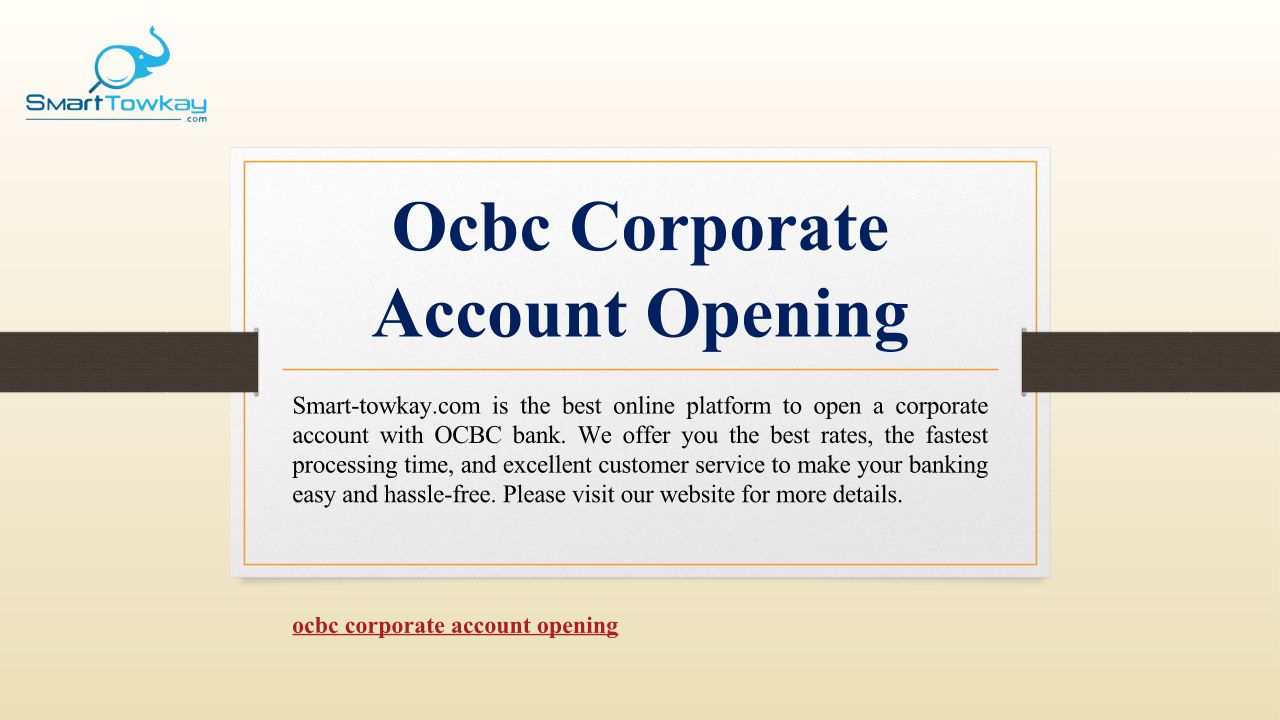 SmartTowkay
.com

Ocbc Corporate Account Opening

Smart-towkay.com is the best online platform to open a corporate account with OCBC bank. We offer you the best rates, the fastest processing time, and excellent customer service to make your banking easy and hassle-free. Please visit our website for more details.

ocbc corporate account opening